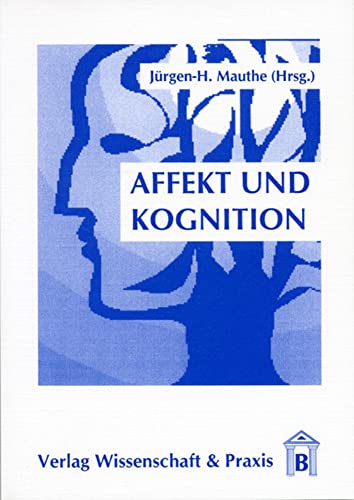 Jürgen-H. Mauthe (Hrsg.)

AFFEKT UND KOGNITION

Verlag Wissenschaft & Praxis

B